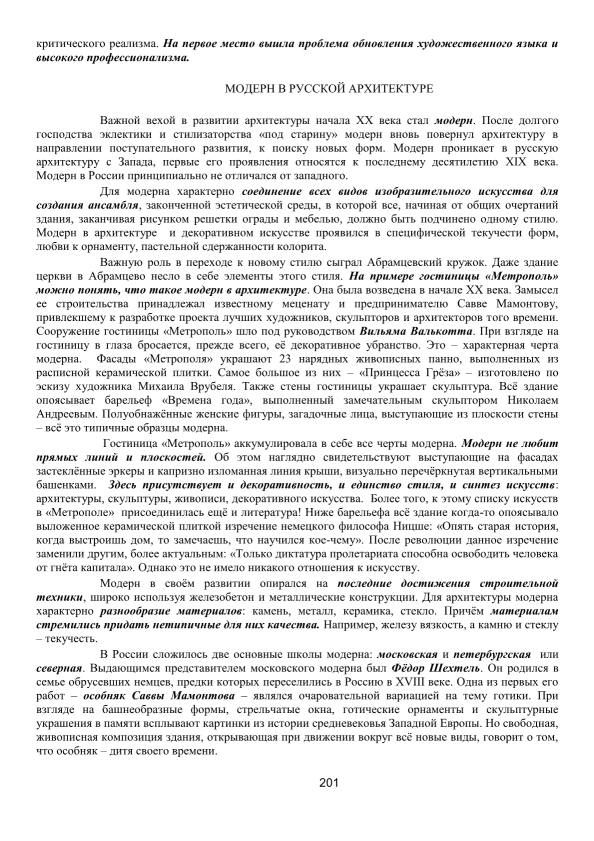 критического реализма. На первое место вышла проблема обновления художественного языка и высокого профессионализма.

МОДЕРН В РУССКОЙ АРХИТЕКТУРЕ

Важной вехой в развитии архитектуры начала XX века стал модерн. После долгого господства эклектики и стилизаторства «под старину» модерн вновь повернул архитектуру в направлении поступательного развития, к поиску новых форм. Модерн проникает в русскую архитектуру с Запада, первые его проявления относятся к последнему десятилетию XIX века. Модерн в России принципиально не отличался от западного.

Для модерна характерно соединение всех видов изобразительного искусства для создания ансамбля, законченной эстетической среды, в которой все, начиная от общих очертаний здания, заканчивая рисунком решетки ограды и мебелью, должно быть подчинено одному стилю. Модерн в архитектуре и декоративном искусстве проявился в специфической текучести форм, любви к орнаменту, пастельной сдержанности колорита.

Важную роль в переходе к новому стилю сыграл Абрамцевский кружок. Даже здание церкви в Абрамцево несло в себе элементы этого стиля. На примере гостиницы «Метрополь» можно понять, что такое модерн в архитектуре. Она была возведена в начале XX века. Замысел ее строительства принадлежал известному меценату и предпринимателю Савве Мамонтову, привлекшему к разработке проекта лучших художников, скульпторов и архитекторов того времени. Сооружение гостиницы «Метрополь» шло под руководством Вильяма Валькотта. При взгляде на гостиницу в глаза бросается, прежде всего, её декоративное убранство. Это – характерная черта модерна. Фасады «Метрополя» украшают 23 нарядных живописных панно, выполненных из расписной керамической плитки. Самое большое из них – «Принцесса Грёза» – изготовлено по эскизу художника Михаила Врубеля. Также стены гостиницы украшает скульптура. Всё здание опоясывает барельеф «Времена года», выполненный замечательным скульптором Николаем Андреевым. Полуобнажённые женские фигуры, загадочные лица, выступающие из плоскости стены – всё это типичные образцы модерна.

Гостиница «Метрополь» аккумулировала в себе все черты модерна. Модерн не любит прямых линий и плоскостей. Об этом наглядно свидетельствуют выступающие на фасадах застеклённые эркеры и капризно изломанная линия крыши, визуально перечёркнутая вертикальными башенками. Здесь присутствует и декоративность, и единство стиля, и синтез искусств: архитектуры, скульптуры, живописи, декоративного искусства. Более того, к этому списку искусств в «Метрополе» присоединилась ещё и литература! Ниже барельефа всё здание когда-то опоясывало выложенное керамической плиткой изречение немецкого философа Ницше: «Опять старая история, когда выстроишь дом, то замечаешь, что научился кое-чему». После революции данное изречение заменили другим, более актуальным: «Только диктатура пролетариата способна освободить человека от гнёта капитала». Однако это не имело никакого отношения к искусству.

Модерн в своём развитии опирался на последние достижения строительной техники, широко используя железобетон и металлические конструкции. Для архитектуры модерна характерно разнообразие материалов: камень, металл, керамика, стекло. Причём материалам стремились придать нетипичные для них качества. Например, железу вязкость, а камню и стеклу – текучесть.

В России сложилось две основные школы модерна: московская и петербургская или северная. Выдающимся представителем московского модерна был Фёдор Шехтель. Он родился в семье обрусевших немцев, предки которых переселились в Россию в XVIII веке. Одна из первых его работ – особняк Саввы Мамонтова – являлся очаровательной вариацией на тему готики. При взгляде на башнеобразные формы, стрельчатые окна, готические орнаменты и скульптурные украшения в памяти всплывают картинки из истории средневековья Западной Европы. Но свободная, живописная композиция здания, открывающая при движении вокруг всё новые виды, говорит о том, что особняк – дитя своего времени.

201